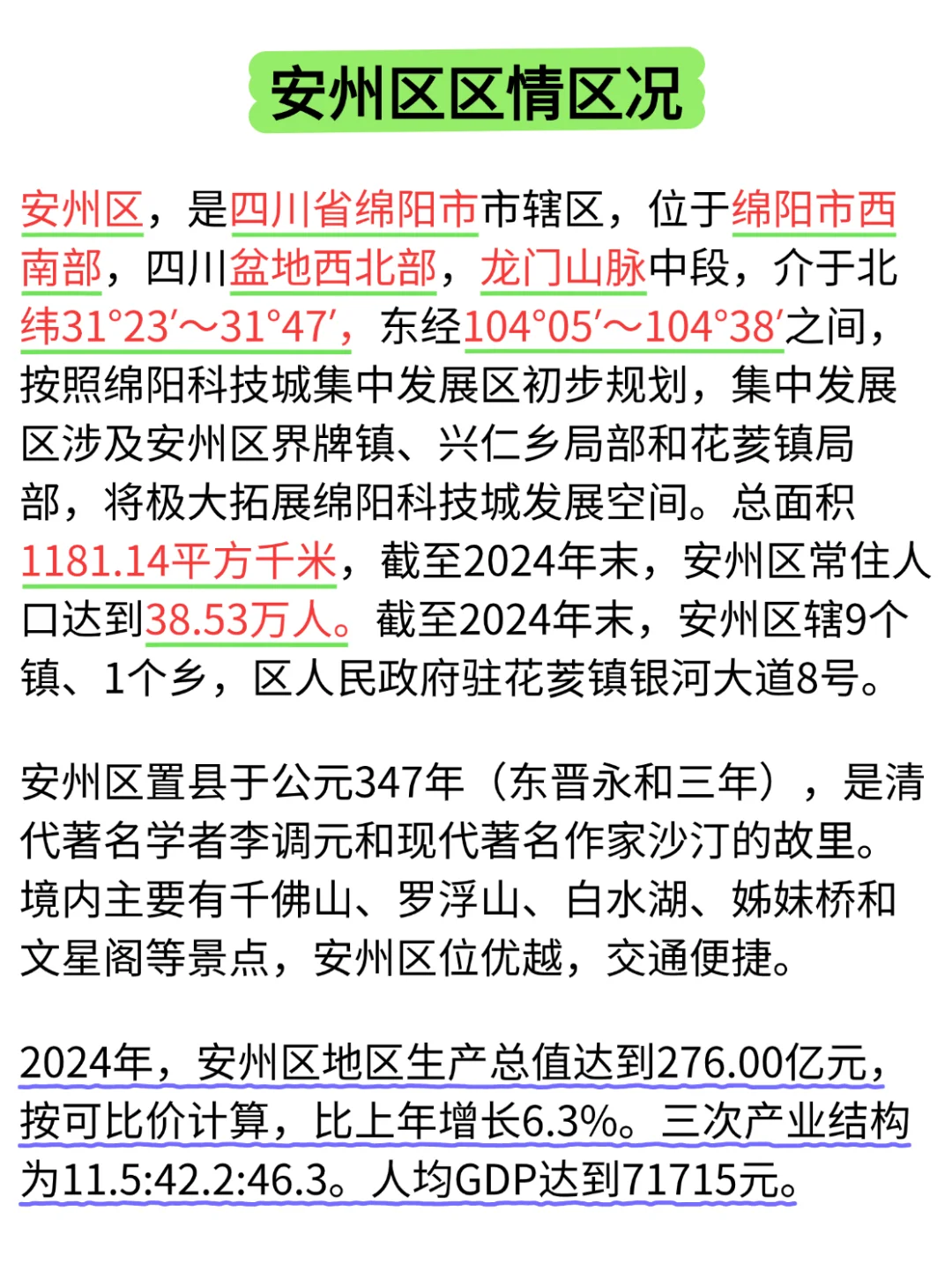 安州区区情区况

安州区，是四川省绵阳市市辖区，位于绵阳市西南部，四川盆地西北部，龙门山脉中段，介于北纬31°23′～31°47′，东经104°05′～104°38′之间，按照绵阳科技城集中发展区初步规划，集中发展区涉及安州区界牌镇、兴仁乡局部和花荄镇局部，将极大拓展绵阳科技城发展空间。总面积1181.14平方千米，截至2024年末，安州区常住人口达到38.53万人。截至2024年末，安州区辖9个镇、1个乡，区人民政府驻花荄镇银河大道8号。

安州区置县于公元347年（东晋永和三年），是清代著名学者李调元和现代著名作家沙汀的故里。境内主要有千佛山、罗浮山、白水湖、姊妹桥和文星阁等景点，安州区位优越，交通便捷。

2024年，安州区地区生产总值达到276.00亿元，按可比价计算，比上年增长6.3%。三次产业结构为11.5:42.2:46.3。人均GDP达到71715元。